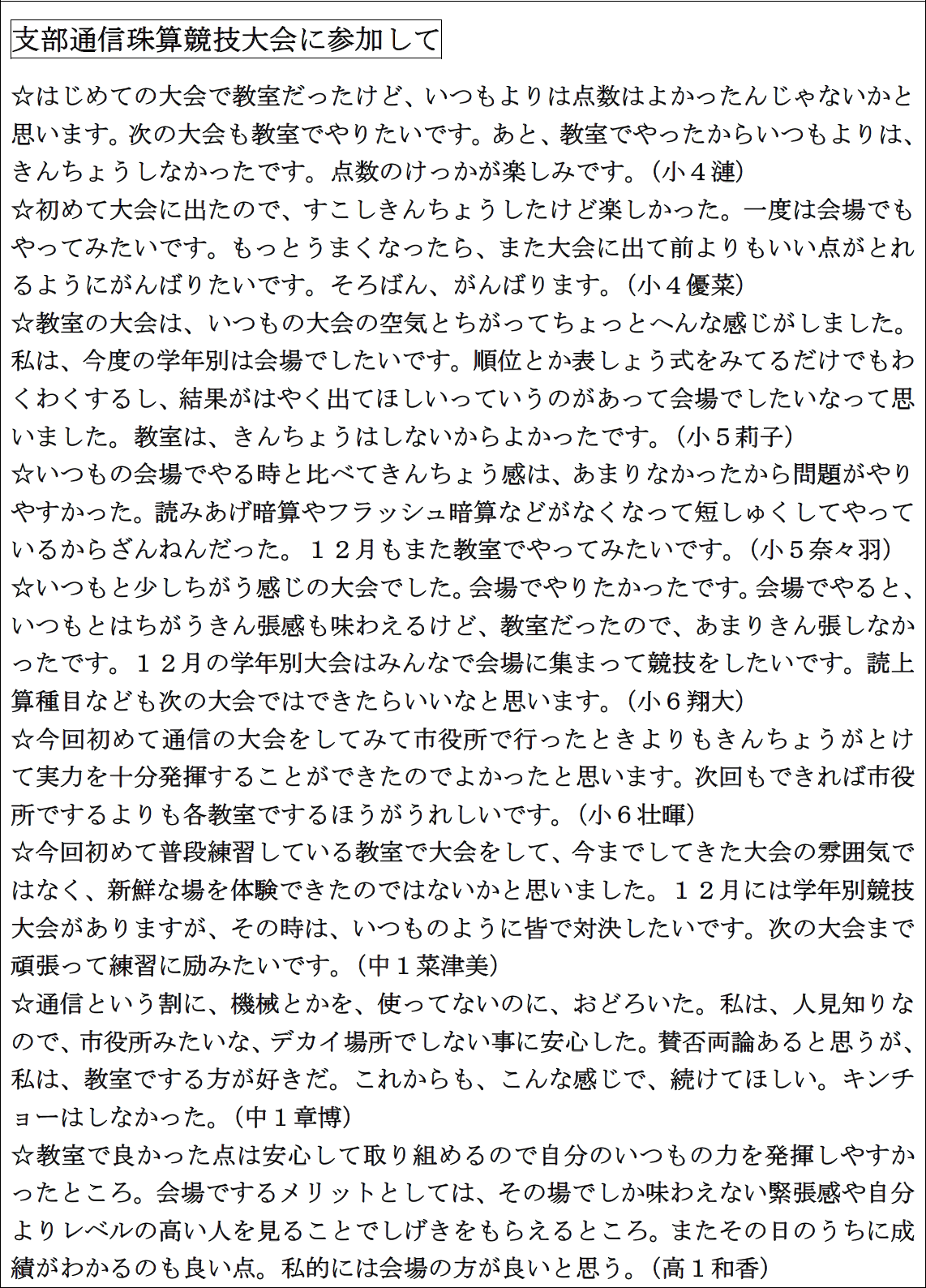 支部通信珠算競技大会に参加して

☆はじめての大会で教室だったけど、いつもよりは点数はよかったんじゃないかと思います。次の大会も教室でやりたいです。あと、教室でやったからいつもよりは、きんちょうしなかったです。点数のけっかが楽しみです。(小４漣)
☆初めて大会に出たので、すこしきんちょうしたけど楽しかった。一度は会場でもやってみたいです。もっとうまくなったら、また大会に出て前よりもいい点がとれるようにがんばりたいです。そろばん、がんばります。(小４優菜)
☆教室の大会は、いつもの大会の空気とちがってちょっとへんな感じがしました。私は、今度の学年別は会場でしたいです。順位とか表しょう式をみてるだけでもわくわくするし、結果がはやく出てほしいっていうのがあって会場でしたいなって思いました。教室は、きんちょうはしないからよかったです。(小５莉子)
☆いつもの会場でやる時と比べてきんちょう感は、あまりなかったから問題がやりやすかった。読みあげ暗算やフラッシュ暗算などがなくなって短しゅくしてやっているからざんねんだった。１２月もまた教室でやってみたいです。(小５奈々羽)
☆いつもと少しちがう感じの大会でした。会場でやりたかったです。会場でやると、いつもとはちがうきん張感も味わえるけど、教室だったので、あまりきん張しなかったです。１２月の学年別大会はみんなで会場に集まって競技をしたいです。読上算種目なども次の大会ではできたらいいなと思います。(小６翔大)
☆今回初めて通信の大会をしてみて市役所で行ったときよりもきんちょうがとけて実力を十分発揮することができたのでよかったと思います。次回もできれば市役所でするよりも各教室でするほうがうれしいです。(小６壮暉)
☆今回初めて普段練習している教室で大会をして、今までしてきた大会の雰囲気ではなく、新鮮な場を体験できたのではないかと思いました。１２月には学年別競技大会がありますが、その時は、いつものように皆で対決したいです。次の大会まで頑張って練習に励みたいです。(中１菜津美)
☆通信という割に、機械とかを、使ってないのに、おどろいた。私は、人見知りなので、市役所みたいな、デカイ場所でしない事に安心した。賛否両論あると思うが、私は、教室でする方が好きだ。これからも、こんな感じで、続けてほしい。キンチョーはしなかった。(中１章博)
☆教室で良かった点は安心して取り組めるので自分のいつもの力を発揮しやすかったところ。会場でするメリットとしては、その場でしか味わえない緊張感や自分よりレベルの高い人を見ることでしげきをもらえるところ。またその日のうちに成績がわかるのも良い点。私的には会場の方が良いと思う。(高１和香)